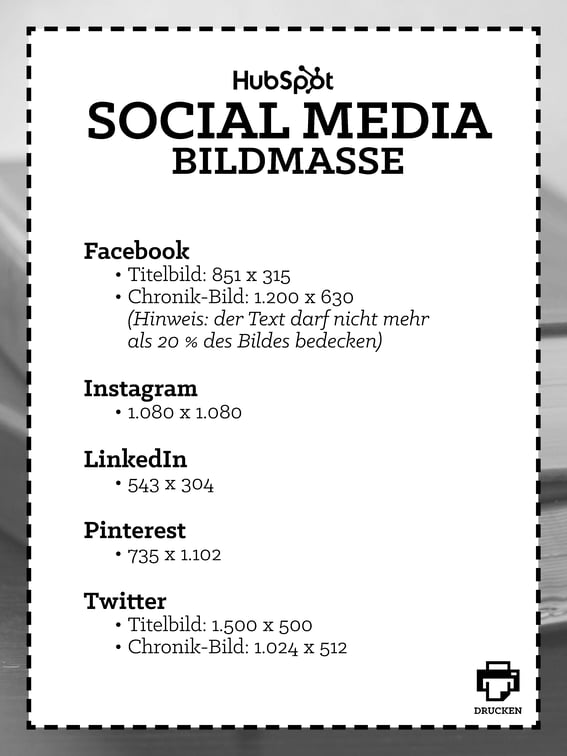 HubSpot
SOCIAL MEDIA
BILDMASSE

Facebook
• Titelbild: 851 x 315
• Chronik-Bild: 1.200 x 630
(Hinweis: der Text darf nicht mehr als 20 % des Bildes bedecken)

Instagram
• 1.080 x 1.080

LinkedIn
• 543 x 304

Pinterest
• 735 x 1.102

Twitter
• Titelbild: 1.500 x 500
• Chronik-Bild: 1.024 x 512

DRUCKEN